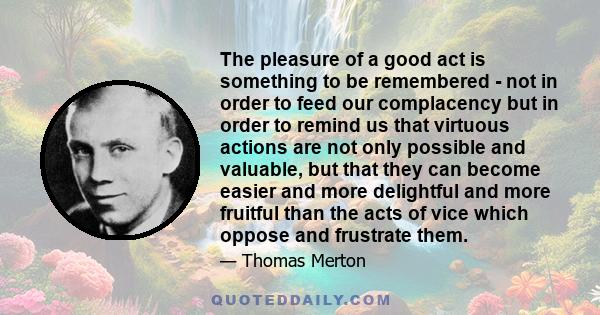 The pleasure of a good act is something to be remembered - not in order to feed our complacency but in order to remind us that virtuous actions are not only possible and valuable, but that they can become easier and more delightful and more fruitful than the acts of vice which oppose and frustrate them.

— Thomas Merton

QUOTEDDAILY.COM